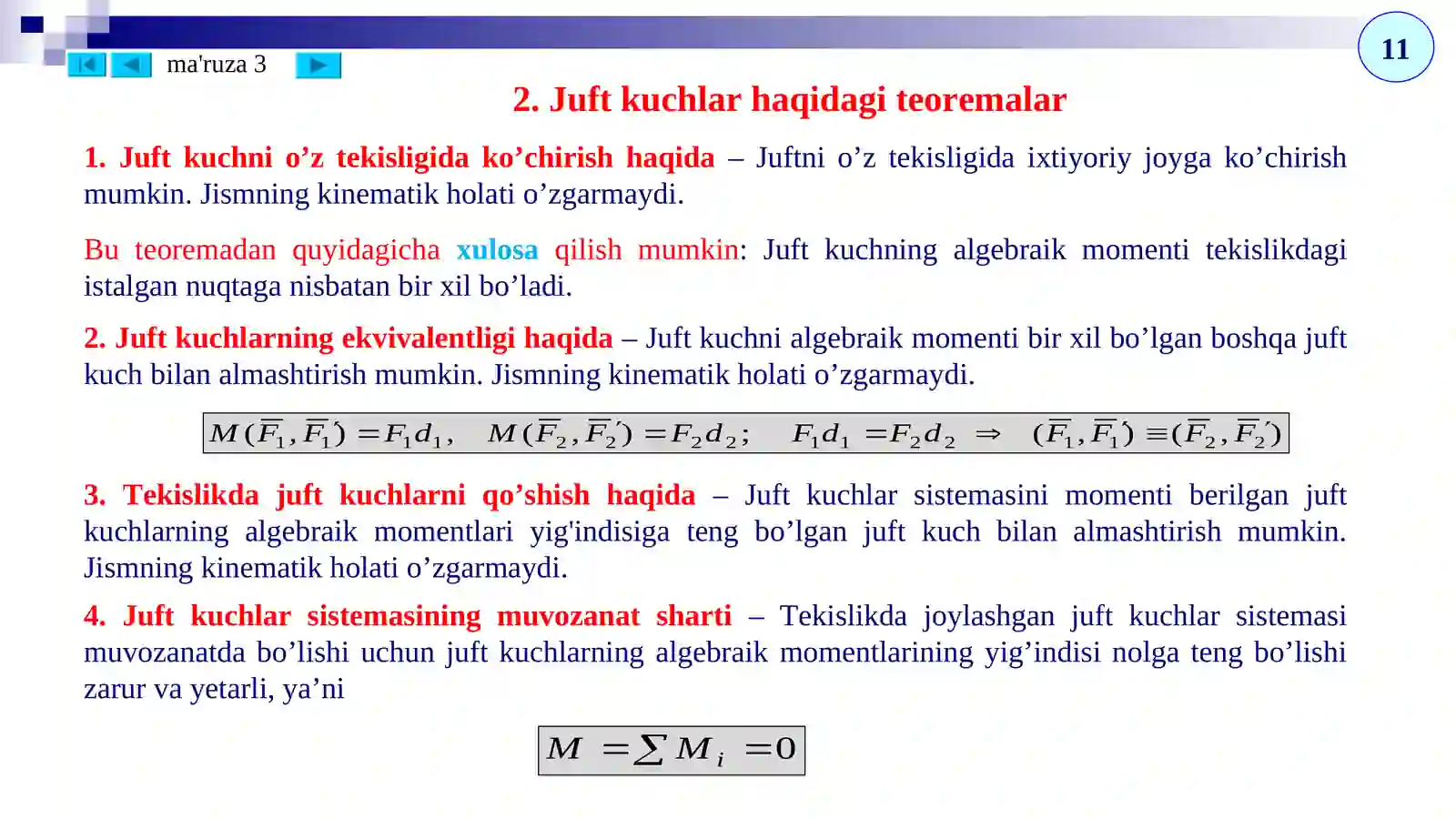 ma'ruza 3

11

2. Juft kuchlar haqidagi teoremalar

1. Juft kuchni o'z tekisligida ko'chirish haqida – Juftni o'z tekisligida ixtiyoriy joyga ko'chirish mumkin. Jismning kinematik holati o'zgarmaydi.

Bu teoremadan quyidagicha xulosa qilish mumkin: Juft kuchning algebraik momenti tekislikdagi istalgan nuqtaga nisbatan bir xil bo'ladi.

2. Juft kuchlarning ekvivalentligi haqida – Juft kuchni algebraik momenti bir xil bo'lgan boshqa juft kuch bilan almashtirish mumkin. Jismning kinematik holati o'zgarmaydi.

$M(\overline{F}_1, \overline{F}_1') = F_1 d_1, \quad M(\overline{F}_2, \overline{F}_2') = F_2 d_2; \quad F_1 d_1 = F_2 d_2 \Rightarrow (\overline{F}_1, \overline{F}_1') \equiv (\overline{F}_2, \overline{F}_2')$

3. Tekislikda juft kuchlarni qo'shish haqida – Juft kuchlar sistemasini momenti berilgan juft kuchlarning algebraik momentlari yig'indisiga teng bo'lgan juft kuch bilan almashtirish mumkin. Jismning kinematik holati o'zgarmaydi.

4. Juft kuchlar sistemasining muvozanat sharti – Tekislikda joylashgan juft kuchlar sistemasi muvozanatda bo'lishi uchun juft kuchlarning algebraik momentlarining yig'indisi nolga teng bo'lishi zarur va yetarli, ya'ni

$M = \sum M_i = 0$